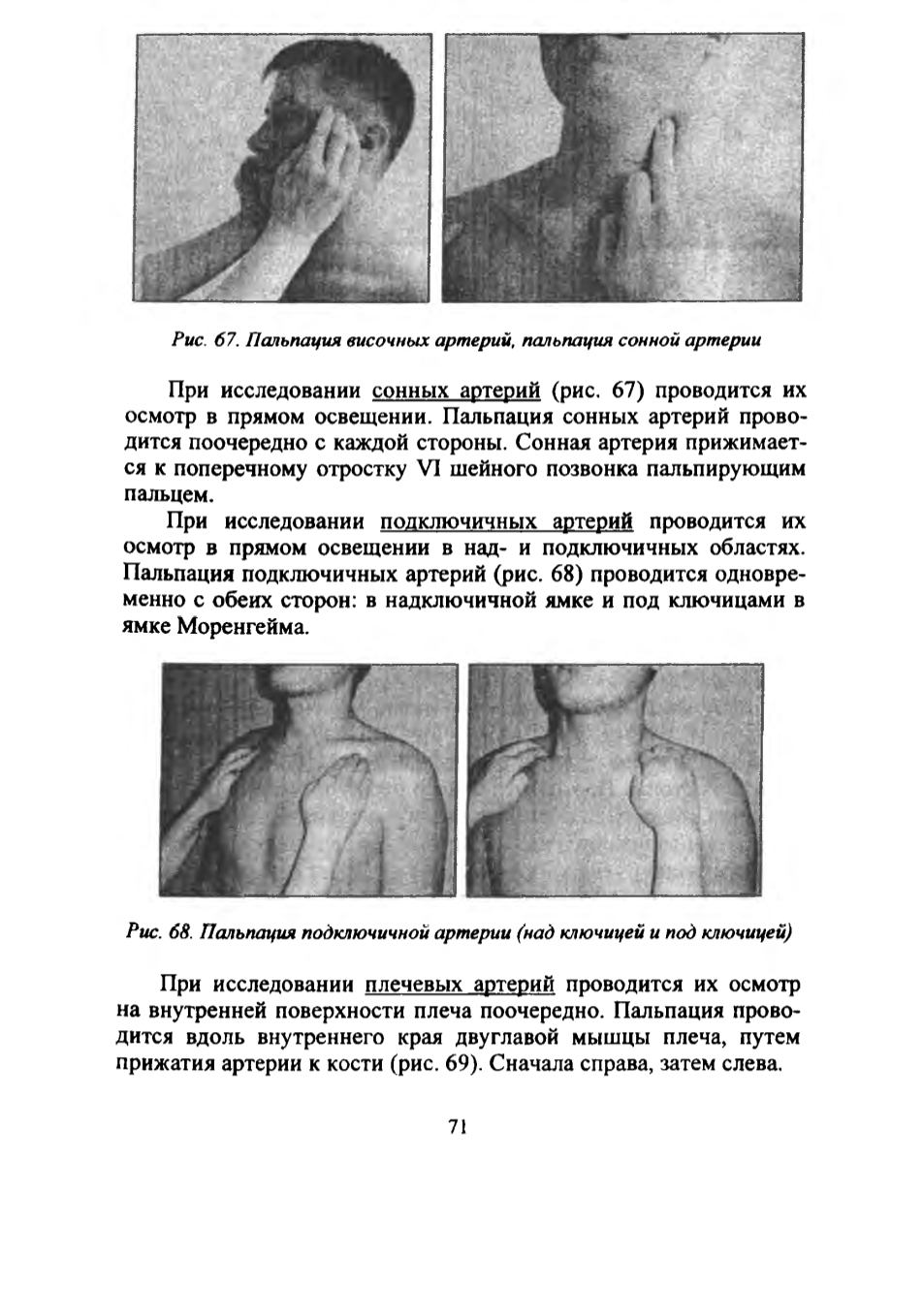 Рис. 67. Пальпация височных артерий, пальпация сонной артерии

При исследовании сонных артерий (рис. 67) проводится их осмотр в прямом освещении. Пальпация сонных артерий проводится поочередно с каждой стороны. Сонная артерия прижимается к поперечному отростку VI шейного позвонка пальпирующим пальцем.

При исследовании подключичных артерий проводится их осмотр в прямом освещении в над- и подключичных областях. Пальпация подключичных артерий (рис. 68) проводится одновременно с обеих сторон: в надключичной ямке и под ключицами в ямке Моренгейма.

Рис. 68. Пальпация подключичной артерии (над ключицей и под ключицей)

При исследовании плечевых артерий проводится их осмотр на внутренней поверхности плеча поочередно. Пальпация проводится вдоль внутреннего края двуглавой мышцы плеча, путем прижатия артерии к кости (рис. 69). Сначала справа, затем слева.

71